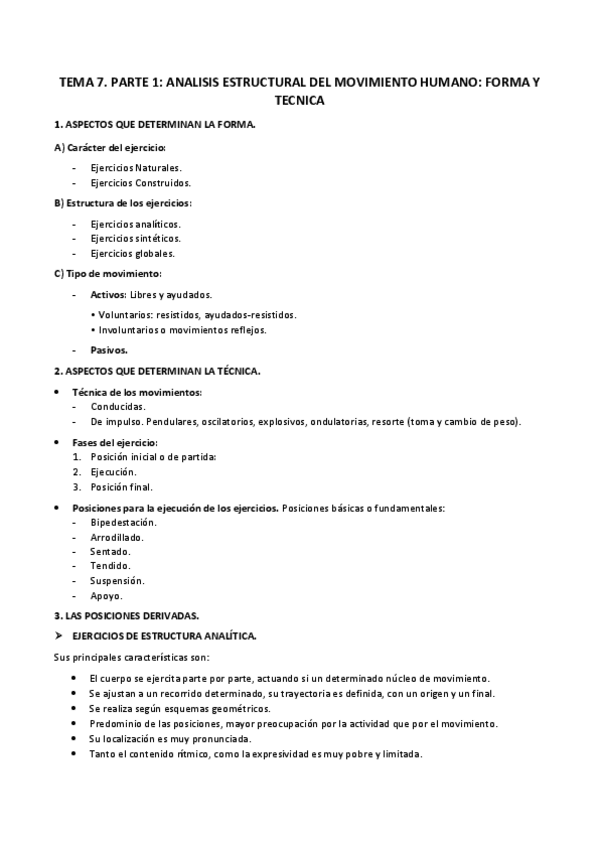 TEMA 7. PARTE 1: ANALISIS ESTRUCTURAL DEL MOVIMIENTO HUMANO: FORMA Y TECNICA

1. ASPECTOS QUE DETERMINAN LA FORMA.

A) Carácter del ejercicio:

- Ejercicios Naturales.
- Ejercicios Construidos.

B) Estructura de los ejercicios:

- Ejercicios analíticos.
- Ejercicios sintéticos.
- Ejercicios globales.

C) Tipo de movimiento:

- Activos: Libres y ayudados.

• Voluntarios: resistidos, ayudados-resistidos.
• Involuntarios o movimientos reflejos.

- Pasivos.

2. ASPECTOS QUE DETERMINAN LA TÉCNICA.

• Técnica de los movimientos:
- Conducidas.
- De impulso. Pendulares, oscilatorios, explosivos, ondulatorias, resorte (toma y cambio de peso).

• Fases del ejercicio:
1. Posición inicial o de partida:
2. Ejecución.
3. Posición final.

• Posiciones para la ejecución de los ejercicios. Posiciones básicas o fundamentales:
- Bipedestación.
- Arrodillado.
- Sentado.
- Tendido.
- Suspensión.
- Apoyo.

3. LAS POSICIONES DERIVADAS.

➤ EJERCICIOS DE ESTRUCTURA ANALÍTICA.

Sus principales características son:

• El cuerpo se ejercita parte por parte, actuando si un determinado núcleo de movimiento.
• Se ajustan a un recorrido determinado, su trayectoria es definida, con un origen y un final.
• Se realiza según esquemas geométricos.
• Predominio de las posiciones, mayor preocupación por la actividad que por el movimiento.
• Su localización es muy pronunciada.
• Tanto el contenido rítmico, como la expresividad es muy pobre y limitada.